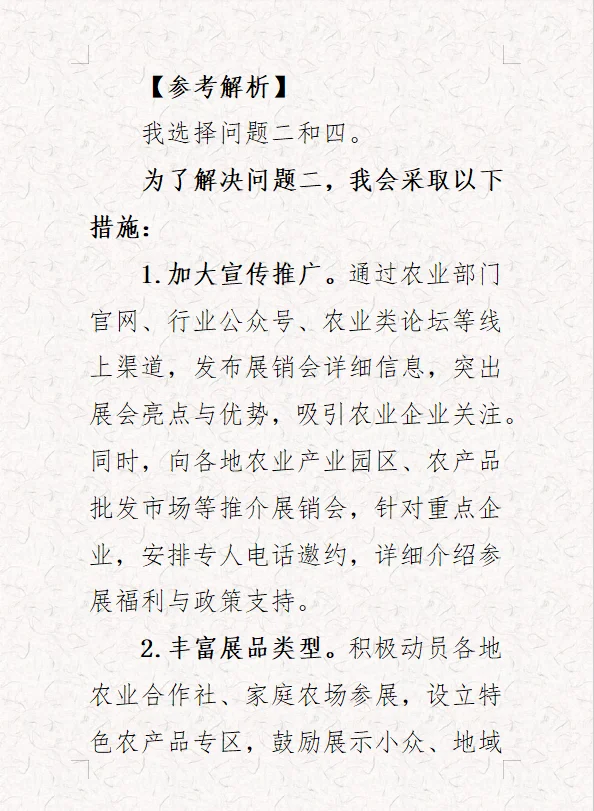 【参考解析】

我选择问题二和四。

为了解决问题二，我会采取以下措施：

1.加大宣传推广。通过农业部门官网、行业公众号、农业类论坛等线上渠道，发布展销会详细信息，突出展会亮点与优势，吸引农业企业关注。同时，向各地农业产业园区、农产品批发市场等推介展销会，针对重点企业，安排专人电话邀约，详细介绍参展福利与政策支持。

2.丰富展品类型。积极动员各地农业合作社、家庭农场参展，设立特色农产品专区，鼓励展示小众、地域